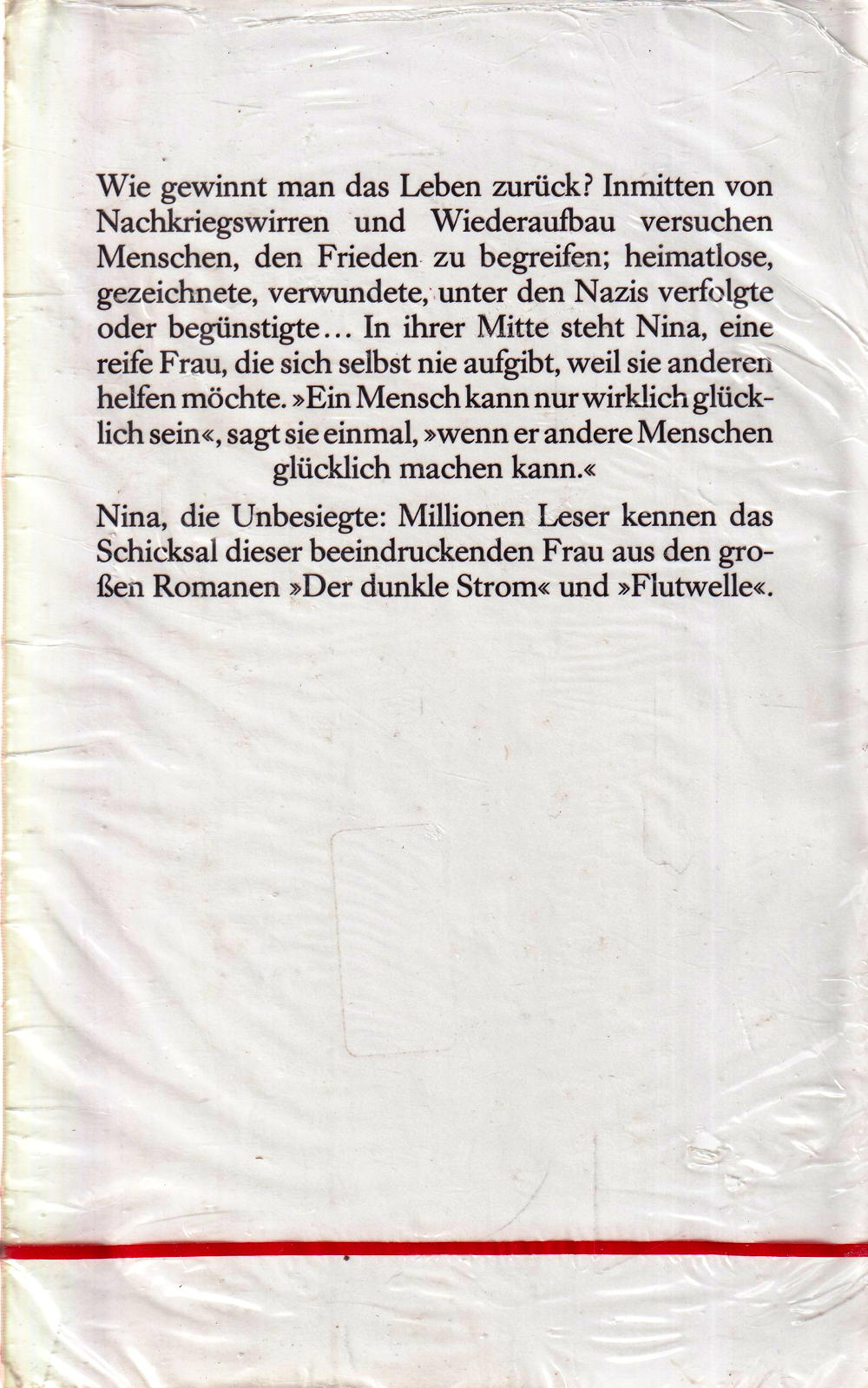 Wie gewinnt man das Leben zurück? Inmitten von Nachkriegswirren und Wiederaufbau versuchen Menschen, den Frieden zu begreifen; heimatlose, gezeichnete, verwundete, unter den Nazis verfolgte oder begünstigte… In ihrer Mitte steht Nina, eine reife Frau, die sich selbst nie aufgibt, weil sie anderen helfen möchte. »Ein Mensch kann nur wirklich glücklich sein«, sagt sie einmal, »wenn er andere Menschen glücklich machen kann.«

Nina, die Unbesiegte: Millionen Leser kennen das Schicksal dieser beeindruckenden Frau aus den großen Romanen »Der dunkle Strom« und »Flutwelle«.